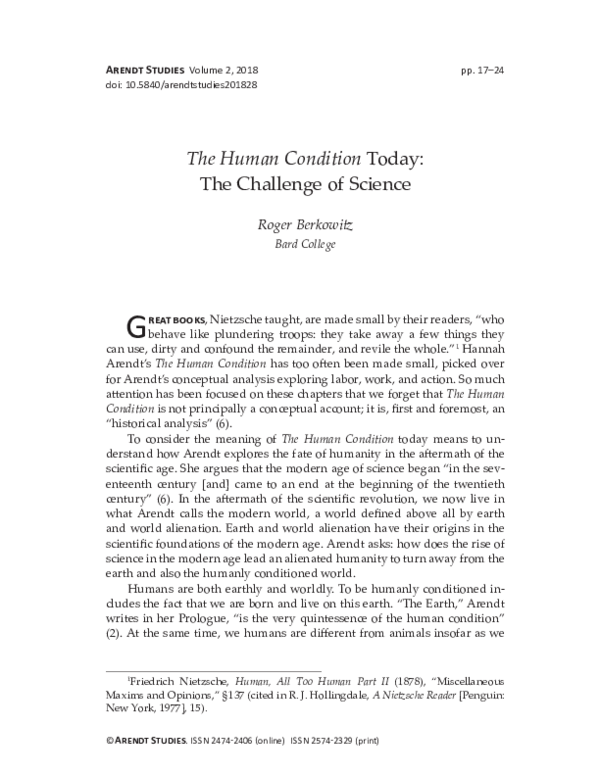 ARENDT STUDIES Volume 2, 2018 pp. 17–24
doi: 10.5840/arendtstudies201828

The Human Condition Today: The Challenge of Science

Roger Berkowitz
Bard College

GREAT BOOKS, Nietzsche taught, are made small by their readers, "who behave like plundering troops: they take away a few things they can use, dirty and confound the remainder, and revile the whole."¹ Hannah Arendt's The Human Condition has too often been made small, picked over for Arendt's conceptual analysis exploring labor, work, and action. So much attention has been focused on these chapters that we forget that The Human Condition is not principally a conceptual account; it is, first and foremost, an "historical analysis" (6).

To consider the meaning of The Human Condition today means to understand how Arendt explores the fate of humanity in the aftermath of the scientific age. She argues that the modern age of science began "in the seventeenth century [and] came to an end at the beginning of the twentieth century" (6). In the aftermath of the scientific revolution, we now live in what Arendt calls the modern world, a world defined above all by earth and world alienation. Earth and world alienation have their origins in the scientific foundations of the modern age. Arendt asks: how does the rise of science in the modern age lead an alienated humanity to turn away from the earth and also the humanly conditioned world.

Humans are both earthly and worldly. To be humanly conditioned includes the fact that we are born and live on this earth. "The Earth," Arendt writes in her Prologue, "is the very quintessence of the human condition" (2). At the same time, we humans are different from animals insofar as we

¹Friedrich Nietzsche, Human, All Too Human Part II (1878), "Miscellaneous Maxims and Opinions," §137 (cited in R. J. Hollingdale, A Nietzsche Reader [Penguin: New York, 1977], 15).

© ARENDT STUDIES. ISSN 2474-2406 (online) ISSN 2574-2329 (print)